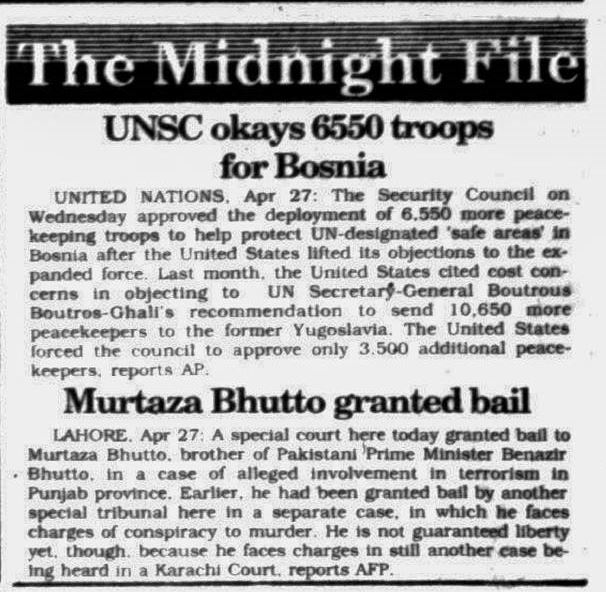 The Midnight File

UNSC okays 6550 troops for Bosnia

UNITED NATIONS, Apr 27: The Security Council on Wednesday approved the deployment of 6,550 more peacekeeping troops to help protect UN-designated 'safe areas' in Bosnia after the United States lifted its objections to the expanded force. Last month, the United States cited cost concerns in objecting to UN Secretary-General Boutrous Boutros-Ghali's recommendation to send 10,650 more peacekeepers to the former Yugoslavia. The United States forced the council to approve only 3,500 additional peacekeepers, reports AP.

Murtaza Bhutto granted bail

LAHORE, Apr 27: A special court here today granted bail to Murtaza Bhutto, brother of Pakistani Prime Minister Benazir Bhutto, in a case of alleged involvement in terrorism in Punjab province. Earlier, he had been granted bail by another special tribunal here in a separate case, in which he faces charges of conspiracy to murder. He is not guaranteed liberty yet, though, because he faces charges in still another case being heard in a Karachi Court, reports AFP.